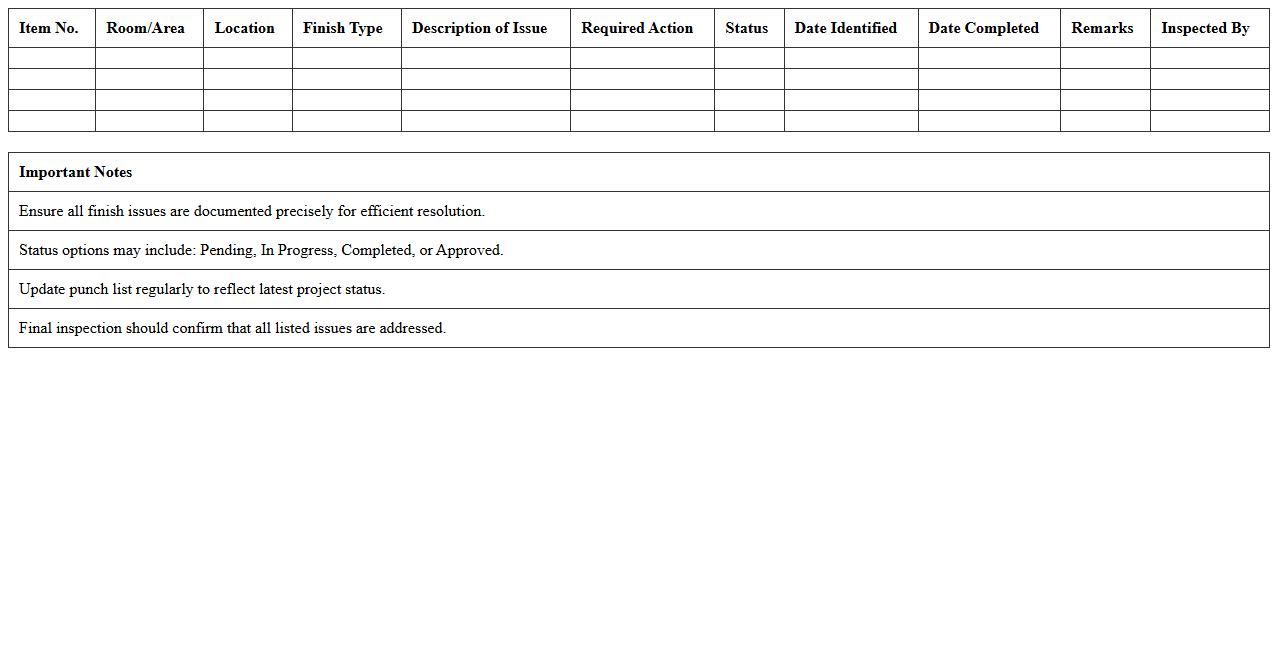 | Item No. | Room/Area | Location | Finish Type | Description of Issue | Required Action | Status | Date Identified | Date Completed | Remarks | Inspected By |
|---|---|---|---|---|---|---|---|---|---|---|
| | | | | | | | | | | |
| | | | | | | | | | | |
| | | | | | | | | | | |
| | | | | | | | | | | |

| Important Notes |
|---|
| Ensure all finish issues are documented precisely for efficient resolution. |
| Status options may include: Pending, In Progress, Completed, or Approved. |
| Update punch list regularly to reflect latest project status. |
| Final inspection should confirm that all listed issues are addressed. |